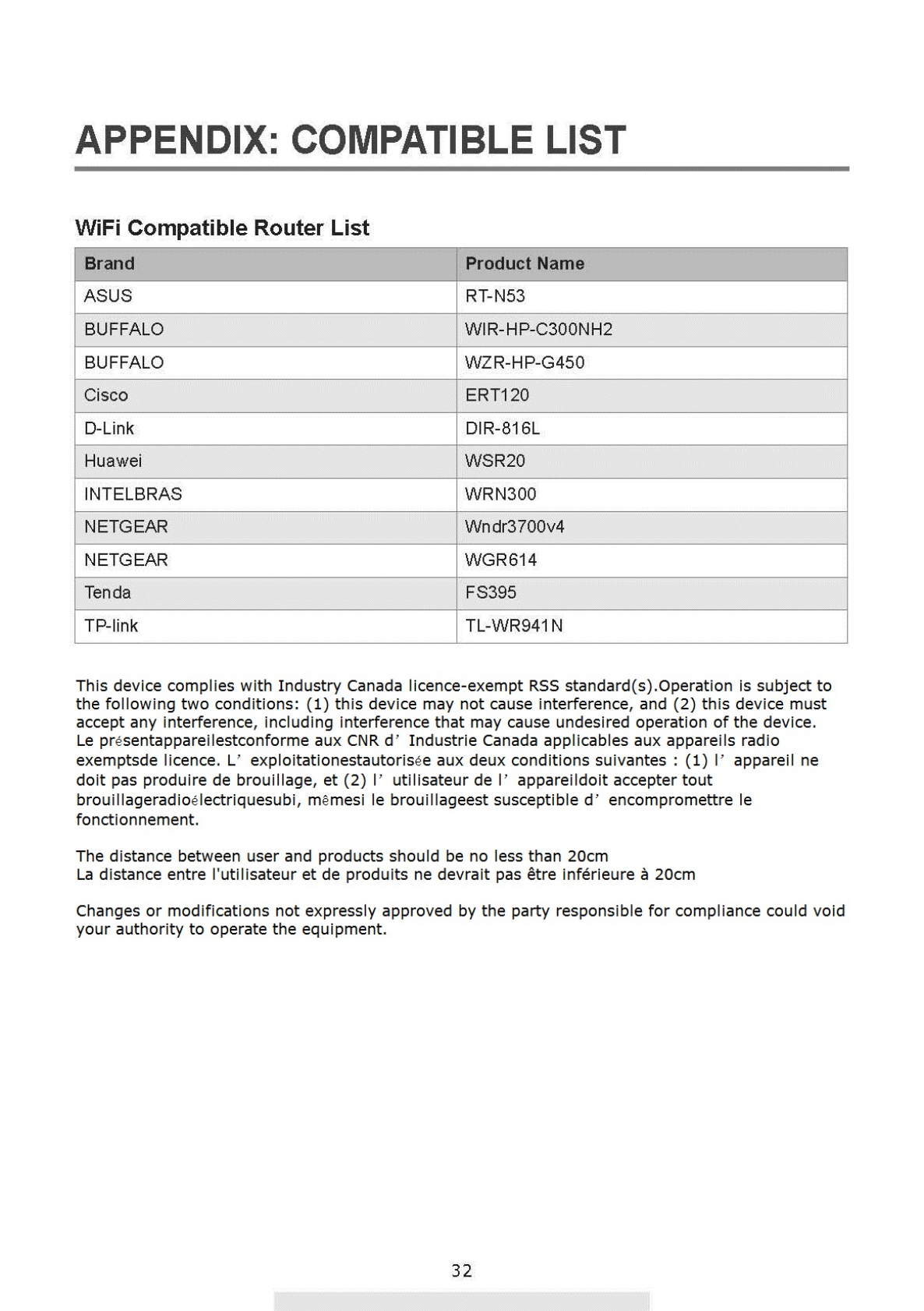 APPENDIX: COMPATIBLE LIST

WiFi Compatible Router List

| Brand | Product Name |
|---|---|
| ASUS | RT-N53 |
| BUFFALO | WIR-HP-C300NH2 |
| BUFFALO | WZR-HP-G450 |
| Cisco | ERT120 |
| D-Link | DIR-816L |
| Huawei | WSR20 |
| INTELBRAS | WRN300 |
| NETGEAR | Wndr3700v4 |
| NETGEAR | WGR614 |
| Tenda | FS395 |
| TP-link | TL-WR941N |

This device complies with Industry Canada licence-exempt RSS standard(s).Operation is subject to the following two conditions: (1) this device may not cause interference, and (2) this device must accept any interference, including interference that may cause undesired operation of the device. Le présentappareilestconforme aux CNR d' Industrie Canada applicables aux appareils radio exemptsde licence. L' exploitationestautorisée aux deux conditions suivantes : (1) l' appareil ne doit pas produire de brouillage, et (2) l' utilisateur de l' appareildoit accepter tout brouillageradioélectriquesubi, mêmesi le brouillageest susceptible d' encompromettre le fonctionnement.

The distance between user and products should be no less than 20cm
La distance entre l'utilisateur et de produits ne devrait pas être inférieure à 20cm

Changes or modifications not expressly approved by the party responsible for compliance could void your authority to operate the equipment.

32